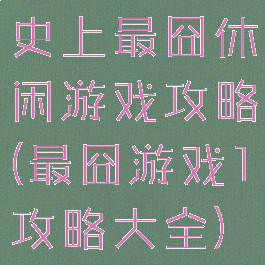 史上最囧休闲游戏攻略(最囧游戏1攻略大全)